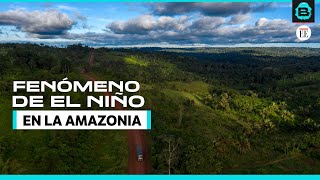 B
EE
FENÓMENO DE EL NIÑO
EN LA AMAZONIA